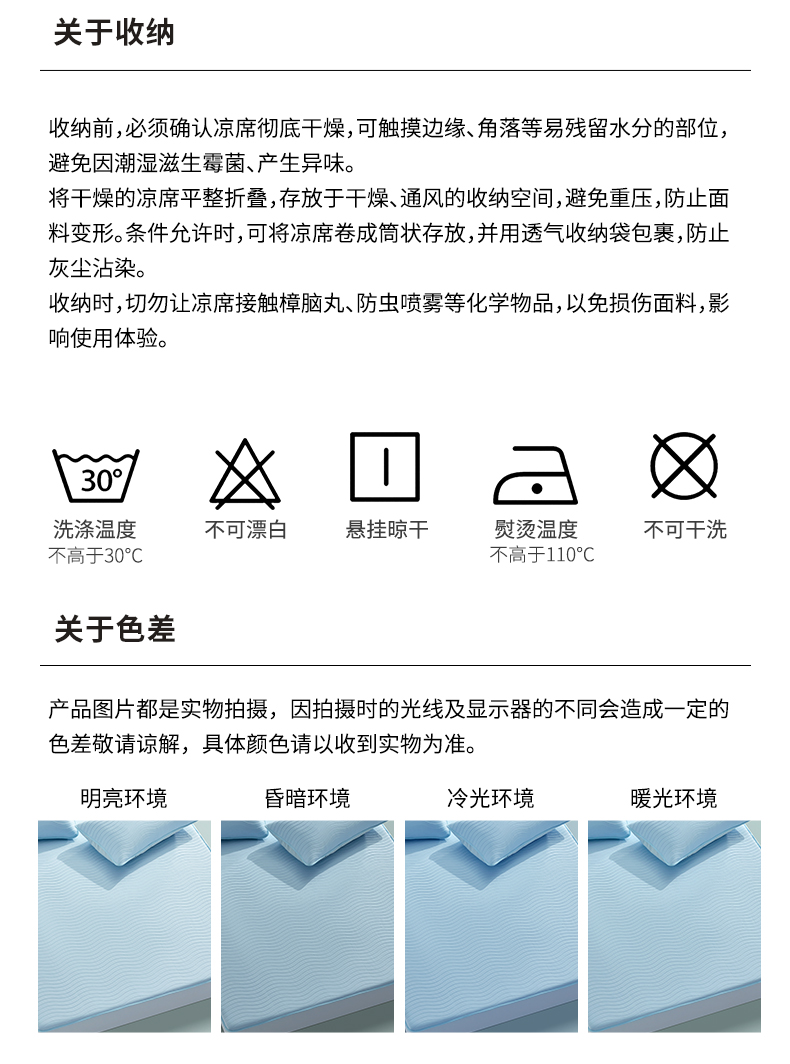 关于收纳

收纳前，必须确认凉席彻底干燥，可触摸边缘、角落等易残留水分的部位，避免因潮湿滋生霉菌、产生异味。

将干燥的凉席平整折叠，存放于干燥、通风的收纳空间，避免重压，防止面料变形。条件允许时，可将凉席卷成筒状存放，并用透气收纳袋包裹，防止灰尘沾染。

收纳时，切勿让凉席接触樟脑丸、防虫喷雾等化学物品，以免损伤面料，影响使用体验。

30°

洗涤温度
不高于30°C

不可漂白

悬挂晾干

熨烫温度
不高于110°C

不可干洗

关于色差

产品图片都是实物拍摄，因拍摄时的光线及显示器的不同会造成一定的色差敬请谅解，具体颜色请以收到实物为准。

明亮环境

昏暗环境

冷光环境

暖光环境